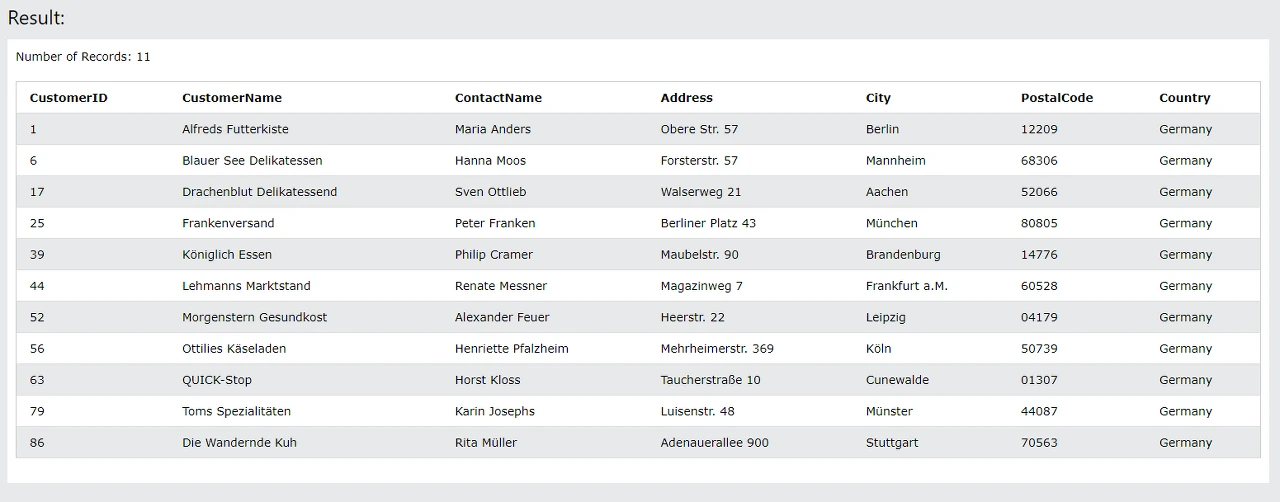 Result:

Number of Records: 11

| CustomerID | CustomerName | ContactName | Address | City | PostalCode | Country |
|---|---|---|---|---|---|---|
| 1 | Alfreds Futterkiste | Maria Anders | Obere Str. 57 | Berlin | 12209 | Germany |
| 6 | Blauer See Delikatessen | Hanna Moos | Forsterstr. 57 | Mannheim | 68306 | Germany |
| 17 | Drachenblut Delikatessend | Sven Ottlieb | Walserweg 21 | Aachen | 52066 | Germany |
| 25 | Frankenversand | Peter Franken | Berliner Platz 43 | München | 80805 | Germany |
| 39 | Königlich Essen | Philip Cramer | Maubelstr. 90 | Brandenburg | 14776 | Germany |
| 44 | Lehmanns Marktstand | Renate Messner | Magazinweg 7 | Frankfurt a.M. | 60528 | Germany |
| 52 | Morgenstern Gesundkost | Alexander Feuer | Heerstr. 22 | Leipzig | 04179 | Germany |
| 56 | Ottilies Käseladen | Henriette Pfalzheim | Mehrheimerstr. 369 | Köln | 50739 | Germany |
| 63 | QUICK-Stop | Horst Kloss | Taucherstraße 10 | Cunewalde | 01307 | Germany |
| 79 | Toms Spezialitäten | Karin Josephs | Luisenstr. 48 | Münster | 44087 | Germany |
| 86 | Die Wandernde Kuh | Rita Müller | Adenauerallee 900 | Stuttgart | 70563 | Germany |